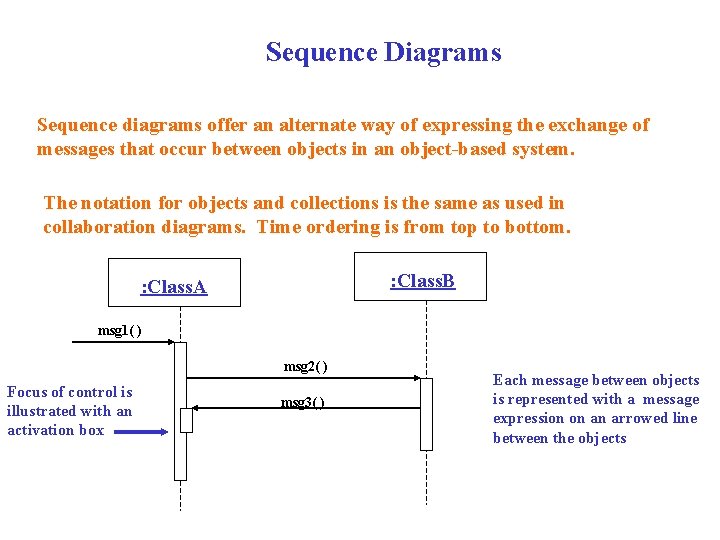 Sequence Diagrams

Sequence diagrams offer an alternate way of expressing the exchange of messages that occur between objects in an object-based system.

The notation for objects and collections is the same as used in collaboration diagrams. Time ordering is from top to bottom.

:ClassA

:ClassB

msg1()

msg2()

msg3()

Focus of control is illustrated with an activation box

Each message between objects is represented with a message expression on an arrowed line between the objects